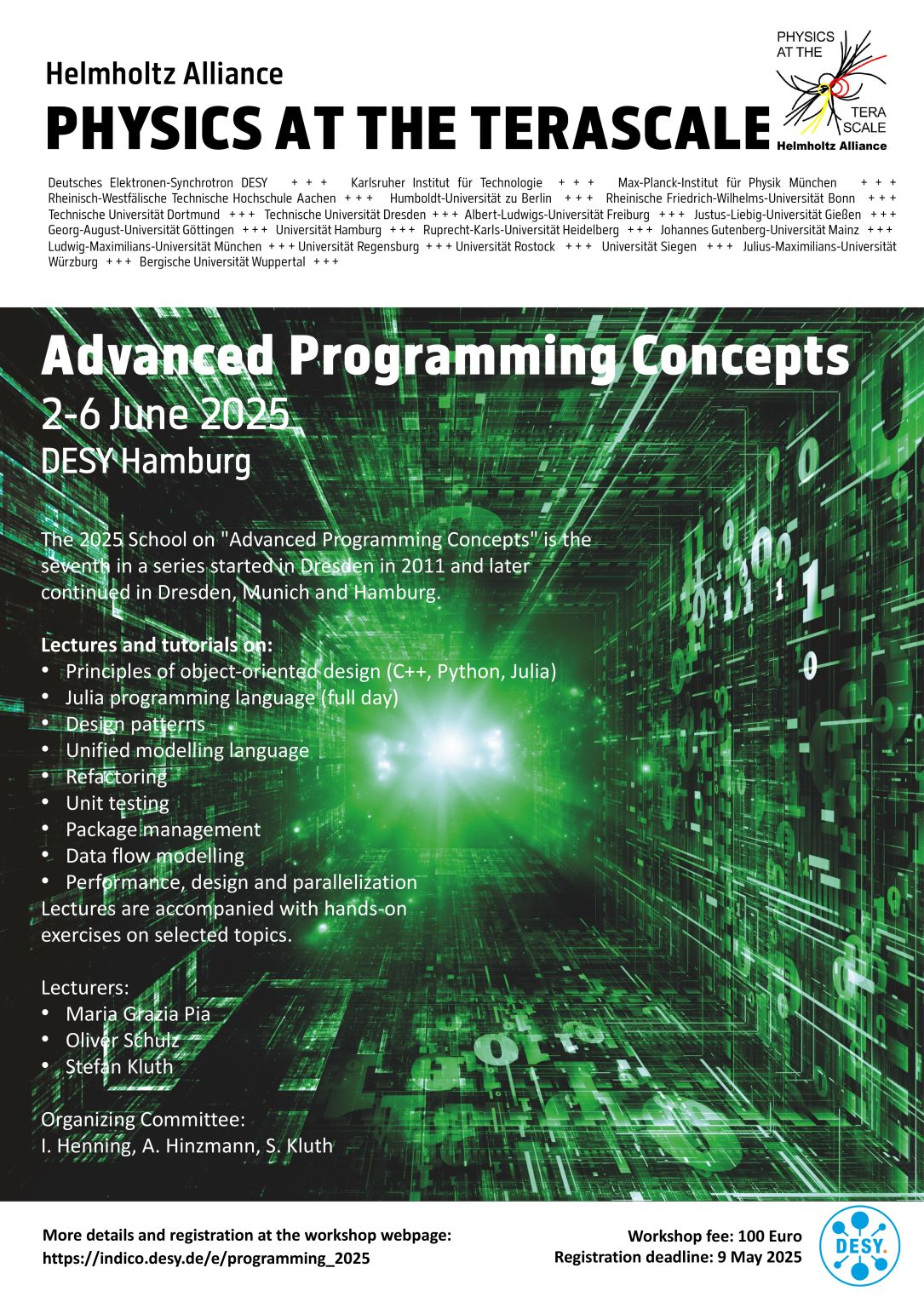 Helmholtz Alliance
PHYSICS AT THE TERASCALE

PHYSICS AT THE TERA SCALE Helmholtz Alliance

Deutsches Elektronen-Synchrotron DESY + + + Karlsruher Institut für Technologie + + + Max-Planck-Institut für Physik München + + + Rheinisch-Westfälische Technische Hochschule Aachen + + + Humboldt-Universität zu Berlin + + + Rheinische Friedrich-Wilhelms-Universität Bonn + + + Technische Universität Dortmund + + + Technische Universität Dresden + + + Albert-Ludwigs-Universität Freiburg + + + Justus-Liebig-Universität Gießen + + + Georg-August-Universität Göttingen + + + Universität Hamburg + + + Ruprecht-Karls-Universität Heidelberg + + + Johannes Gutenberg-Universität Mainz + + + Ludwig-Maximilians-Universität München + + + Universität Regensburg + + + Universität Rostock + + + Universität Siegen + + + Julius-Maximilians-Universität Würzburg + + + Bergische Universität Wuppertal + + +

Advanced Programming Concepts
2-6 June 2025
DESY Hamburg

The 2025 School on "Advanced Programming Concepts" is the seventh in a series started in Dresden in 2011 and later continued in Dresden, Munich and Hamburg.

Lectures and tutorials on:
• Principles of object-oriented design (C++, Python, Julia)
• Julia programming language (full day)
• Design patterns
• Unified modelling language
• Refactoring
• Unit testing
• Package management
• Data flow modelling
• Performance, design and parallelization
Lectures are accompanied with hands-on exercises on selected topics.

Lecturers:
• Maria Grazia Pia
• Oliver Schulz
• Stefan Kluth

Organizing Committee:
I. Henning, A. Hinzmann, S. Kluth

More details and registration at the workshop webpage:
https://indico.desy.de/e/programming_2025

Workshop fee: 100 Euro
Registration deadline: 9 May 2025

DESY.